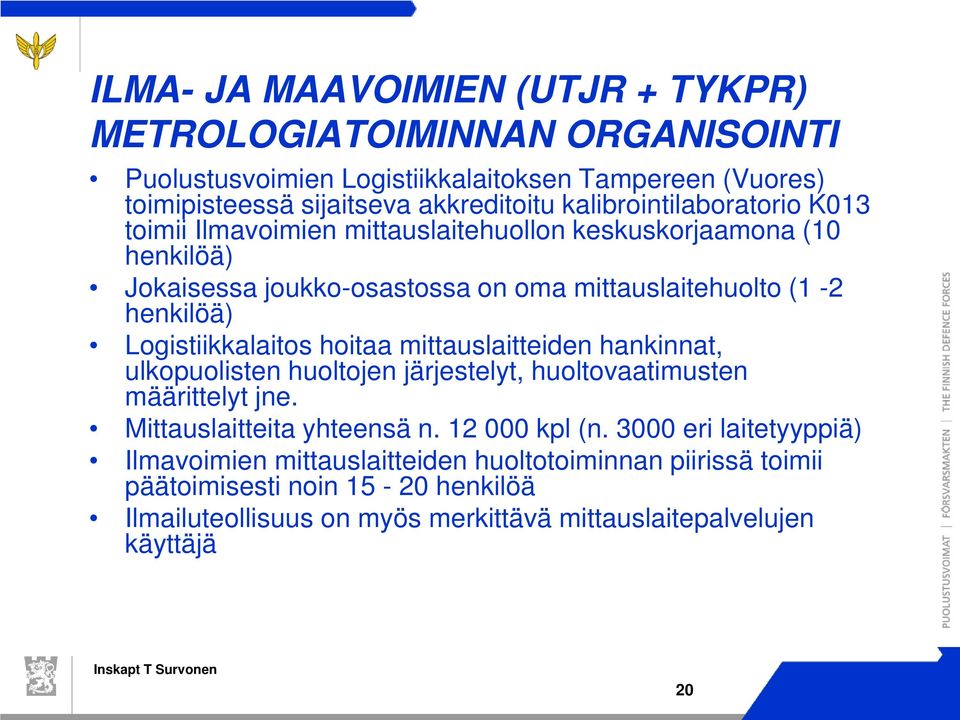 ILMA- JA MAAVOIMIEN (UTJR + TYKPR) METROLOGIATOIMINNAN ORGANISOINTI

• Puolustusvoimien Logistiikkalaitoksen Tampereen (Vuores) toimipisteessä sijaitseva akkreditoitu kalibrointilaboratorio K013 toimii Ilmavoimien mittauslaitehuollon keskuskorjaamona (10 henkilöä)
• Jokaisessa joukko-osastossa on oma mittauslaitehuolto (1 -2 henkilöä)
• Logistiikkalaitos hoitaa mittauslaitteiden hankinnat, ulkopuolisten huoltojen järjestelyt, huoltovaatimusten määrittelyt jne.
• Mittauslaitteita yhteensä n. 12 000 kpl (n. 3000 eri laitetyyppiä)
• Ilmavoimien mittauslaitteiden huoltotoiminnan piirissä toimii päätoimisesti noin 15 - 20 henkilöä
• Ilmailuteollisuus on myös merkittävä mittauslaitepalvelujen käyttäjä

PUOLUSTUSVOIMAT | FÖRSVARSMAKTEN | THE FINNISH DEFENCE FORCES

Inskapt T Survonen

20